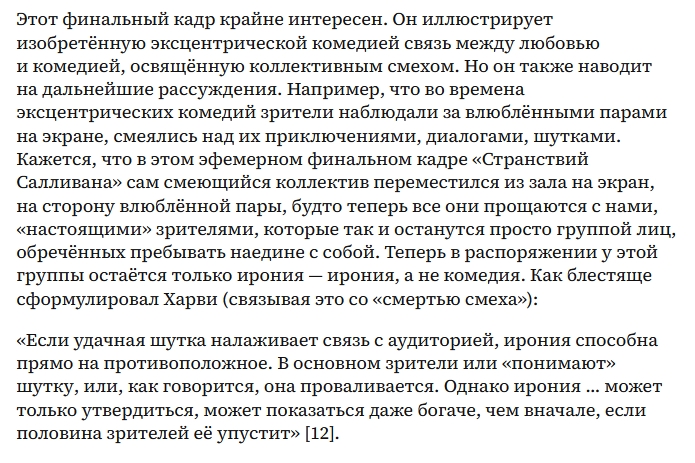 Этот финальный кадр крайне интересен. Он иллюстрирует изобретённую эксцентрической комедией связь между любовью и комедией, освящённую коллективным смехом. Но он также наводит на дальнейшие рассуждения. Например, что во времена эксцентрических комедий зрители наблюдали за влюблёнными парами на экране, смеялись над их приключениями, диалогами, шутками. Кажется, что в этом эфемерном финальном кадре «Странствий Салливана» сам смеющийся коллектив переместился из зала на экран, на сторону влюблённой пары, будто теперь все они прощаются с нами, «настоящими» зрителями, которые так и останутся просто группой лиц, обречённых пребывать наедине с собой. Теперь в распоряжении у этой группы остаётся только ирония — ирония, а не комедия. Как блестяще сформулировал Харви (связывая это со «смертью смеха»):

«Если удачная шутка налаживает связь с аудиторией, ирония способна прямо на противоположное. В основном зрители или «понимают» шутку, или, как говорится, она проваливается. Однако ирония … может только утвердиться, может показаться даже богаче, чем вначале, если половина зрителей её упустит» [12].